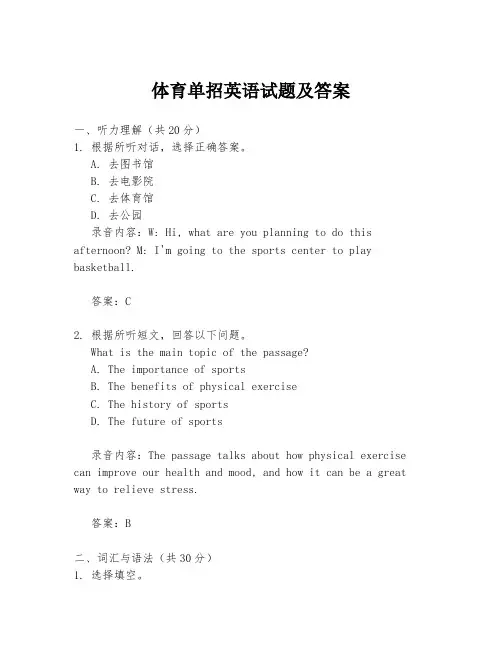 体育单招英语试题及答案

一、听力理解（共20分）
1. 根据所听对话，选择正确答案。
A. 去图书馆
B. 去电影院
C. 去体育馆
D. 去公园
录音内容：W: Hi, what are you planning to do this afternoon? M: I'm going to the sports center to play basketball.

答案：C

2. 根据所听短文，回答以下问题。
What is the main topic of the passage?
A. The importance of sports
B. The benefits of physical exercise
C. The history of sports
D. The future of sports

录音内容：The passage talks about how physical exercise can improve our health and mood, and how it can be a great way to relieve stress.

答案：B

二、词汇与语法（共30分）
1. 选择填空。